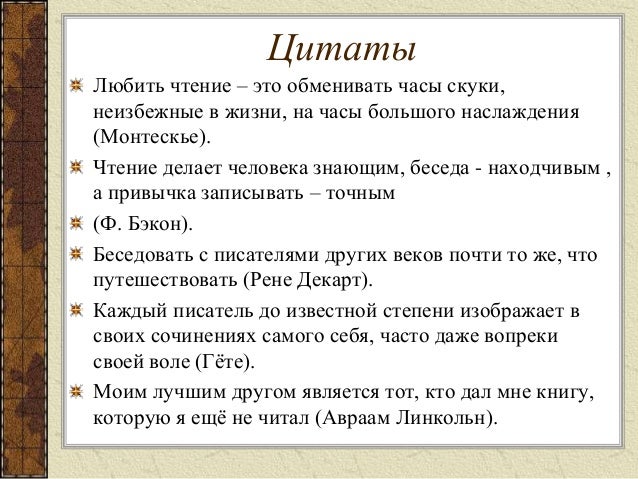 Цитаты

Любить чтение – это обменивать часы скуки, неизбежные в жизни, на часы большого наслаждения (Монтескье).

Чтение делает человека знающим, беседа - находчивым , а привычка записывать – точным

(Ф. Бэкон).

Беседовать с писателями других веков почти то же, что путешествовать (Рене Декарт).

Каждый писатель до известной степени изображает в своих сочинениях самого себя, часто даже вопреки своей воле (Гёте).

Моим лучшим другом является тот, кто дал мне книгу, которую я ещё не читал (Авраам Линкольн).